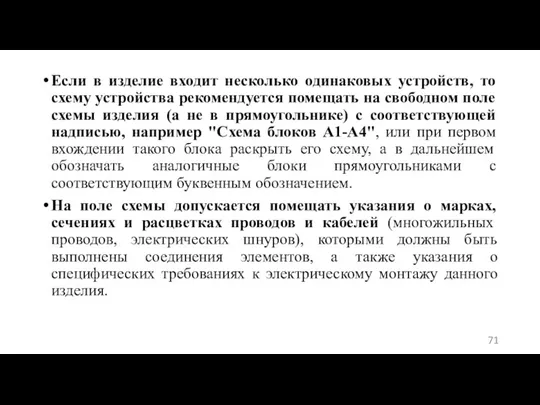 • Если в изделие входит несколько одинаковых устройств, то схему устройства рекомендуется помещать на свободном поле схемы изделия (а не в прямоугольнике) с соответствующей надписью, например "Схема блоков А1-А4", или при первом вхождении такого блока раскрыть его схему, а в дальнейшем обозначать аналогичные блоки прямоугольниками с соответствующим буквенным обозначением.

• На поле схемы допускается помещать указания о марках, сечениях и расцветках проводов и кабелей (многожильных проводов, электрических шнуров), которыми должны быть выполнены соединения элементов, а также указания о специфических требованиях к электрическому монтажу данного изделия.

71